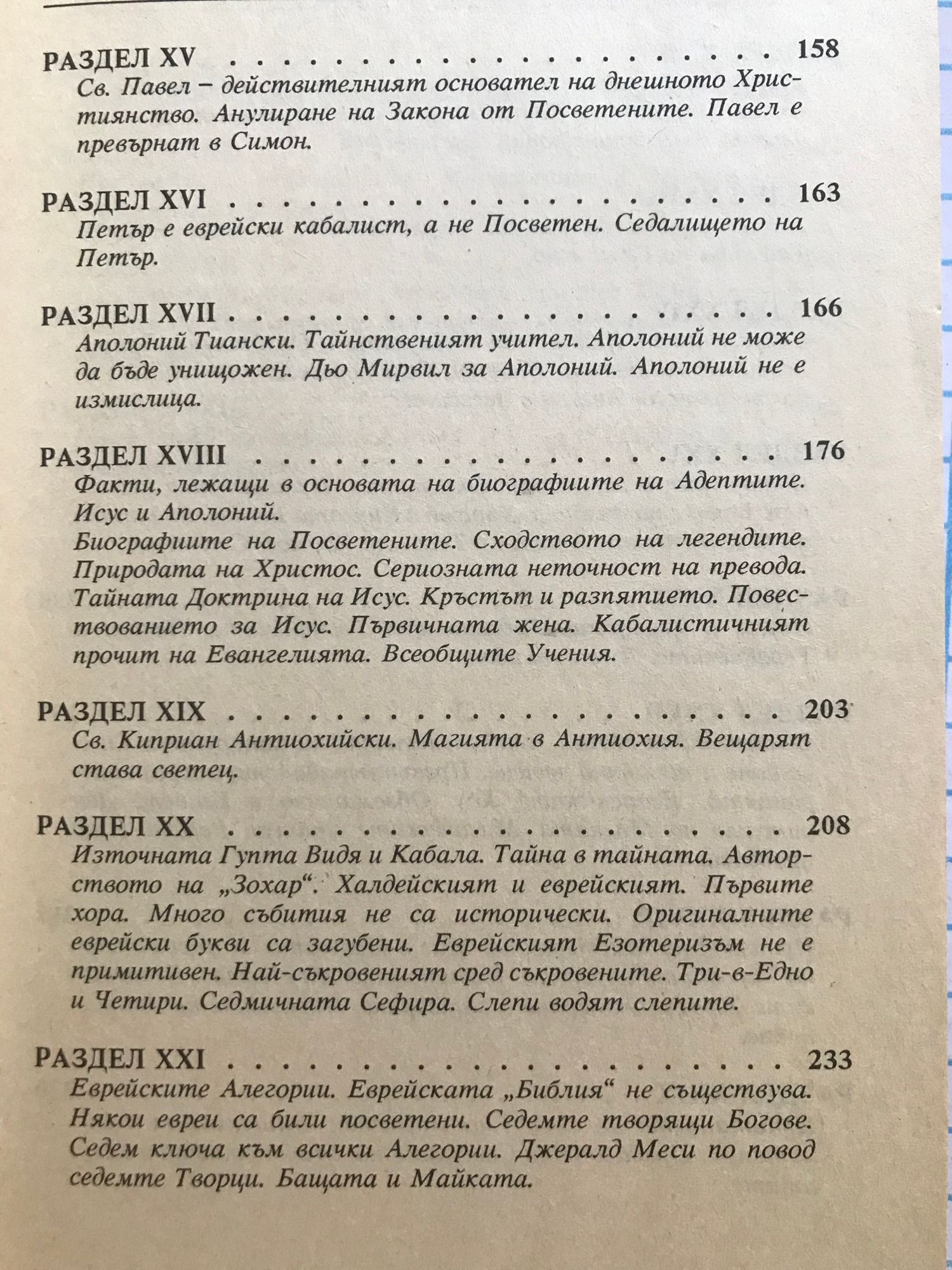 РАЗДЕЛ XV 158

Св. Павел – действителният основател на днешното Християнство. Анулиране на Закона от Посветените. Павел е превърнат в Симон.

РАЗДЕЛ XVI 163

Петър е еврейски кабалист, а не Посветен. Седалището на Петър.

РАЗДЕЛ XVII 166

Аполоний Тиански. Тайнственият учител. Аполоний не може да бъде унищожен. Дьо Мирвил за Аполоний. Аполоний не е измислица.

РАЗДЕЛ XVIII 176

Факти, лежащи в основата на биографиите на Адептите. Исус и Аполоний.
Биографиите на Посветените. Сходството на легендите. Природата на Христос. Сериозната неточност на превода. Тайната Доктрина на Исус. Кръстът и разпятието. Повествованието за Исус. Първичната жена. Кабалистичният прочит на Евангелията. Всеобщите Учения.

РАЗДЕЛ XIX 203

Св. Киприан Антиохийски. Магията в Антиохия. Вещарят става светец.

РАЗДЕЛ XX 208

Източната Гупта Видя и Кабала. Тайна в тайната. Авторството на „Зохар“. Халдейският и еврейският. Първите хора. Много събития не са исторически. Оригиналните еврейски букви са загубени. Еврейският Езотеризъм не е примитивен. Най-съкровеният сред съкровените. Три-в-Едно и Четири. Седмичната Сефира. Слепи водят слепите.

РАЗДЕЛ XXI 233

Еврейските Алегории. Еврейската „Библия“ не съществува. Някои евреи са били посветени. Седемте творящи Богове. Седем ключа към всички Алегории. Джералд Меси по повод седемте Творци. Бащата и Майката.